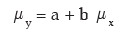 $\mu_y = a + b\ \mu_x$